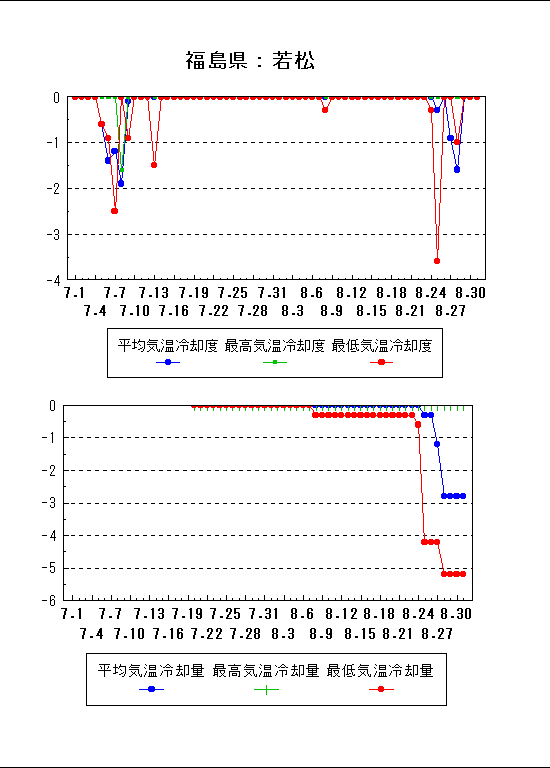 福島県：若松

0
-1
-2
-3
-4

7.1 7.7 7.13 7.19 7.25 7.31 8.6 8.12 8.18 8.24 8.30
7.4 7.10 7.16 7.22 7.28 8.3 8.9 8.15 8.21 8.27

平均気温冷却度 最高気温冷却度 最低気温冷却度

0
-1
-2
-3
-4
-5
-6

7.1 7.7 7.13 7.19 7.25 7.31 8.6 8.12 8.18 8.24 8.30
7.4 7.10 7.16 7.22 7.28 8.3 8.9 8.15 8.21 8.27

平均気温冷却量 最高気温冷却量 最低気温冷却量